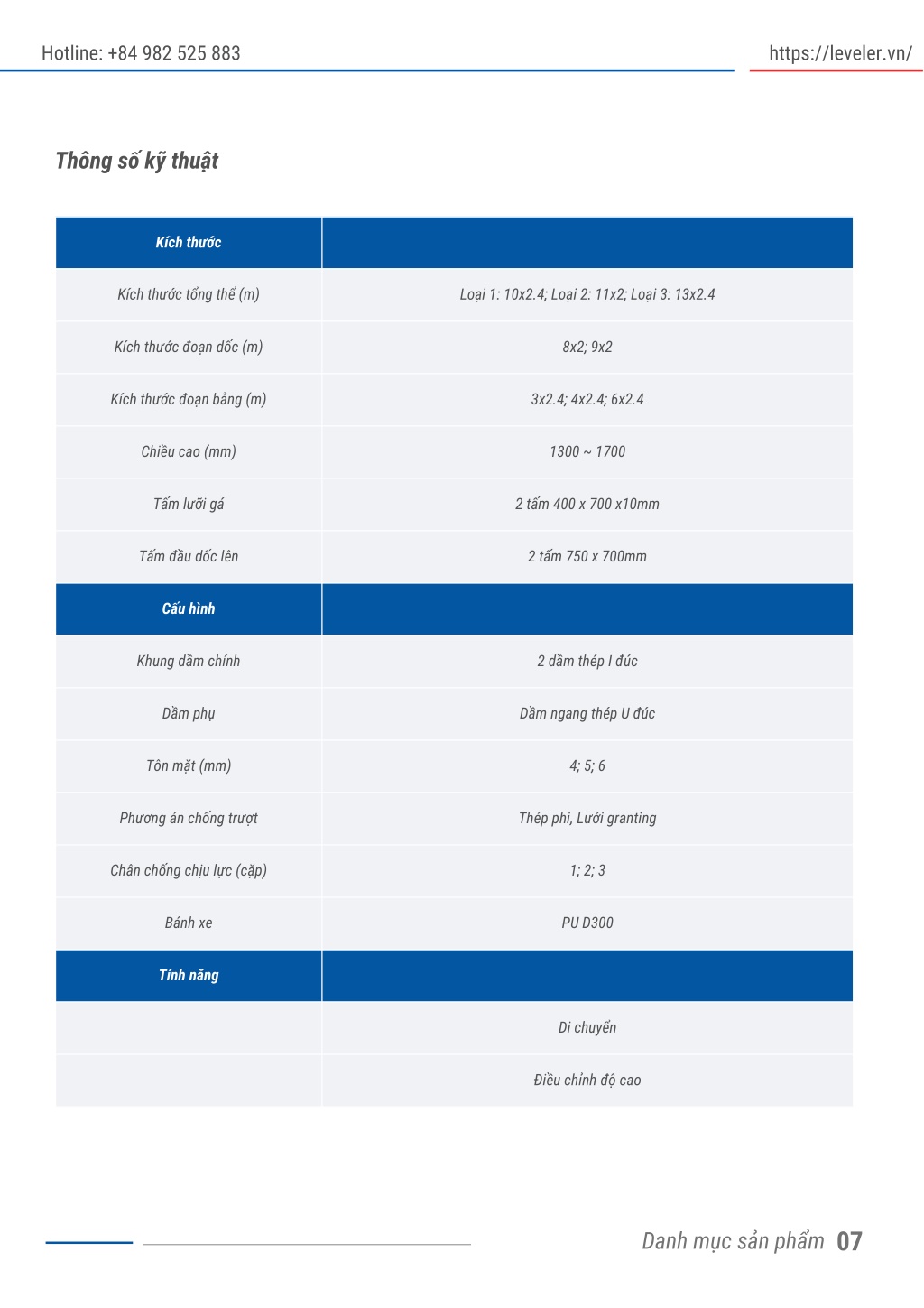 Hotline: +84 982 525 883

https://leveler.vn/

Thông số kỹ thuật

| Kích thước | |
|---|---|
| Kích thước tổng thể (m) | Loại 1: 10x2.4; Loại 2: 11x2; Loại 3: 13x2.4 |
| Kích thước đoạn dốc (m) | 8x2; 9x2 |
| Kích thước đoạn bằng (m) | 3x2.4; 4x2.4; 6x2.4 |
| Chiều cao (mm) | 1300 ~ 1700 |
| Tấm lưỡi gá | 2 tấm 400 x 700 x10mm |
| Tấm đầu dốc lên | 2 tấm 750 x 700mm |
| Cấu hình | |
| Khung dầm chính | 2 dầm thép I đúc |
| Dầm phụ | Dầm ngang thép U đúc |
| Tôn mặt (mm) | 4; 5; 6 |
| Phương án chống trượt | Thép phi, Lưới granting |
| Chân chống chịu lực (cặp) | 1; 2; 3 |
| Bánh xe | PU D300 |
| Tính năng | |
| | Di chuyển |
| | Điều chỉnh độ cao |

Danh mục sản phẩm 07